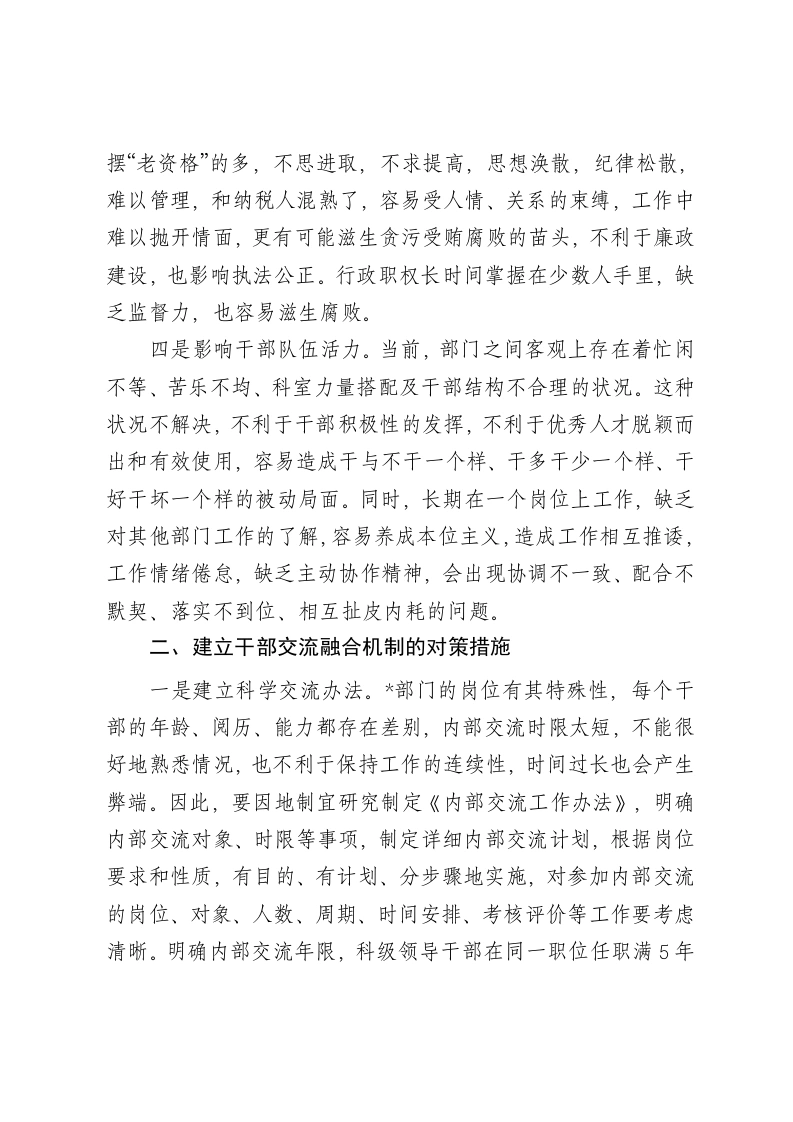 摆“老资格”的多，不思进取，不求提高，思想涣散，纪律松散，难以管理，和纳税人混熟了，容易受人情、关系的束缚，工作中难以抛开情面，更有可能滋生贪污受贿腐败的苗头，不利于廉政建设，也影响执法公正。行政职权长时间掌握在少数人手里，缺乏监督力，也容易滋生腐败。

四是影响干部队伍活力。当前，部门之间客观上存在着忙闲不等、苦乐不均、科室力量搭配及干部结构不合理的状况。这种状况不解决，不利于干部积极性的发挥，不利于优秀人才脱颖而出和有效使用，容易造成干与不干一个样、干多干少一个样、干好干坏一个样的被动局面。同时，长期在一个岗位上工作，缺乏对其他部门工作的了解，容易养成本位主义，造成工作相互推诿，工作情绪倦怠，缺乏主动协作精神，会出现协调不一致、配合不默契、落实不到位、相互扯皮内耗的问题。

二、建立干部交流融合机制的对策措施

一是建立科学交流办法。*部门的岗位有其特殊性，每个干部的年龄、阅历、能力都存在差别，内部交流时限太短，不能很好地熟悉情况，也不利于保持工作的连续性，时间过长也会产生弊端。因此，要因地制宜研究制定《内部交流工作办法》，明确内部交流对象、时限等事项，制定详细内部交流计划，根据岗位要求和性质，有目的、有计划、分步骤地实施，对参加内部交流的岗位、对象、人数、周期、时间安排、考核评价等工作要考虑清晰。明确内部交流年限，科级领导干部在同一职位任职满5年